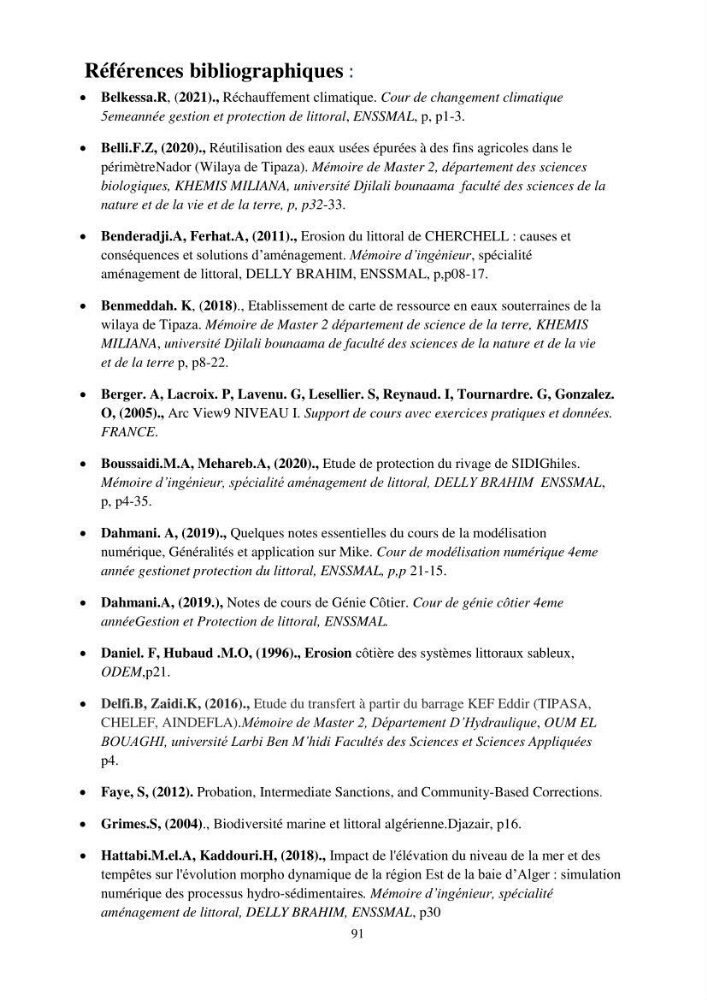 Références bibliographiques :

• Belkessa.R, (2021)., Réchauffement climatique. Cour de changement climatique 5emeannée gestion et protection de littoral, ENSSMAL, p, p1-3.

• Belli.F.Z, (2020)., Réutilisation des eaux usées épurées à des fins agricoles dans le périmètreNador (Wilaya de Tipaza). Mémoire de Master 2, département des sciences biologiques, KHEMIS MILIANA, université Djilali bounaama faculté des sciences de la nature et de la vie et de la terre, p, p32-33.

• Benderadji.A, Ferhat.A, (2011)., Erosion du littoral de CHERCHELL : causes et conséquences et solutions d'aménagement. Mémoire d'ingénieur, spécialité aménagement de littoral, DELLY BRAHIM, ENSSMAL, p,p08-17.

• Benmeddah. K, (2018)., Etablissement de carte de ressource en eaux souterraines de la wilaya de Tipaza. Mémoire de Master 2 département de science de la terre, KHEMIS MILIANA, université Djilali bounaama de faculté des sciences de la nature et de la vie et de la terre p, p8-22.

• Berger. A, Lacroix. P, Lavenu. G, Lesellier. S, Reynaud. I, Tournardre. G, Gonzalez. O, (2005)., Arc View9 NIVEAU I. Support de cours avec exercices pratiques et données. FRANCE.

• Boussaidi.M.A, Mehareb.A, (2020)., Etude de protection du rivage de SIDIGhiles. Mémoire d'ingénieur, spécialité aménagement de littoral, DELLY BRAHIM ENSSMAL, p, p4-35.

• Dahmani. A, (2019)., Quelques notes essentielles du cours de la modélisation numérique, Généralités et application sur Mike. Cour de modélisation numérique 4eme année gestionet protection du littoral, ENSSMAL, p,p 21-15.

• Dahmani.A, (2019.), Notes de cours de Génie Côtier. Cour de génie côtier 4eme annéeGestion et Protection de littoral, ENSSMAL.

• Daniel. F, Hubaud .M.O, (1996)., Erosion côtière des systèmes littoraux sableux, ODEM,p21.

• Delfi.B, Zaidi.K, (2016)., Etude du transfert à partir du barrage KEF Eddir (TIPASA, CHELEF, AINDEFLA).Mémoire de Master 2, Département D'Hydraulique, OUM EL BOUAGHI, université Larbi Ben M'hidi Facultés des Sciences et Sciences Appliquées p4.

• Faye, S, (2012). Probation, Intermediate Sanctions, and Community-Based Corrections.

• Grimes.S, (2004)., Biodiversité marine et littoral algérienne.Djazair, p16.

• Hattabi.M.el.A, Kaddouri.H, (2018)., Impact de l'élévation du niveau de la mer et des tempêtes sur l'évolution morpho dynamique de la région Est de la baie d'Alger : simulation numérique des processus hydro-sédimentaires. Mémoire d'ingénieur, spécialité aménagement de littoral, DELLY BRAHIM, ENSSMAL, p30

91